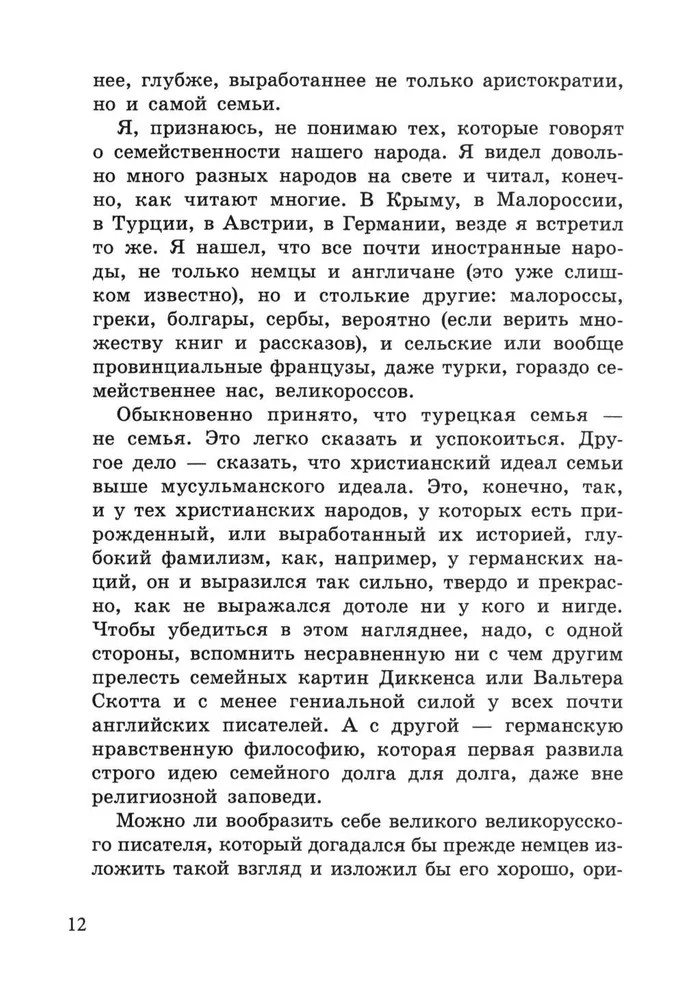 нее, глубже, выработаннее не только аристократии, но и самой семьи.

Я, признаюсь, не понимаю тех, которые говорят о семейственности нашего народа. Я видел довольно много разных народов на свете и читал, конечно, как читают многие. В Крыму, в Малороссии, в Турции, в Австрии, в Германии, везде я встретил то же. Я нашел, что все почти иностранные народы, не только немцы и англичане (это уже слишком известно), но и столькие другие: малороссы, греки, болгары, сербы, вероятно (если верить множеству книг и рассказов), и сельские или вообще провинциальные французы, даже турки, гораздо семейственнее нас, великороссов.

Обыкновенно принято, что турецкая семья — не семья. Это легко сказать и успокоиться. Другое дело — сказать, что христианский идеал семьи выше мусульманского идеала. Это, конечно, так, и у тех христианских народов, у которых есть прирожденный, или выработанный их историей, глубокий фамилизм, как, например, у германских наций, он и выразился так сильно, твердо и прекрасно, как не выражался дотоле ни у кого и нигде. Чтобы убедиться в этом нагляднее, надо, с одной стороны, вспомнить несравненную ни с чем другим прелесть семейных картин Диккенса или Вальтера Скотта и с менее гениальной силой у всех почти английских писателей. А с другой — германскую нравственную философию, которая первая развила строго идею семейного долга для долга, даже вне религиозной заповеди.

Можно ли вообразить себе великого великорусского писателя, который догадался бы прежде немцев изложить такой взгляд и изложил бы его хорошо, ори-

12